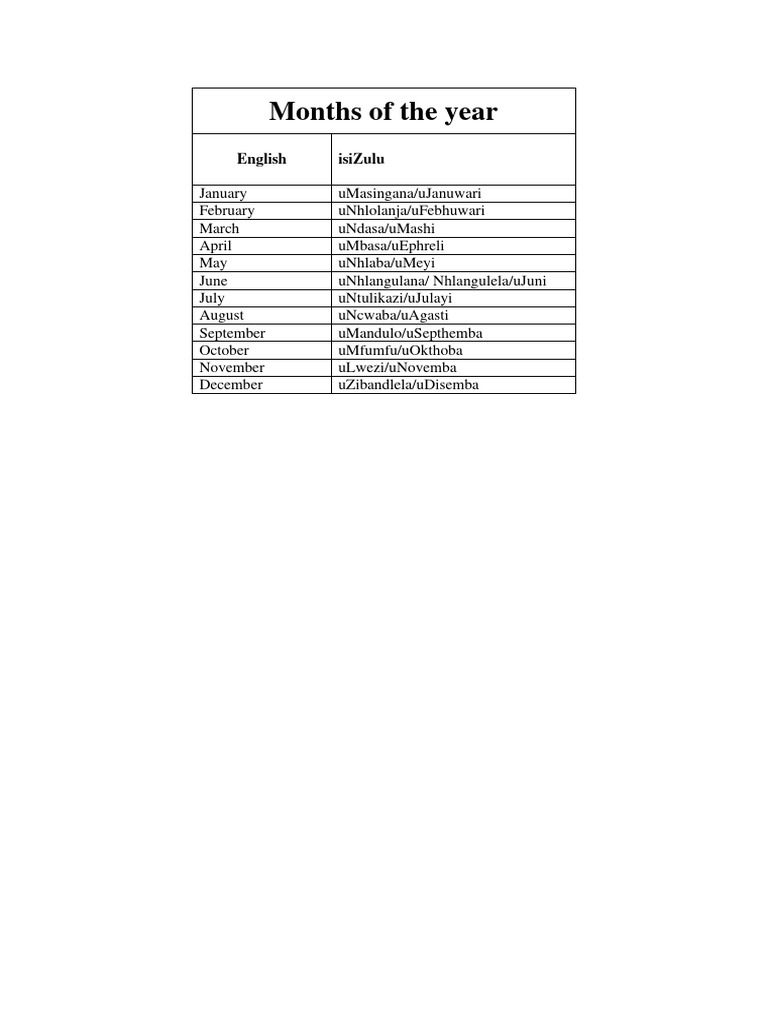 Months of the year

| English | isiZulu |
|---|---|
| January | uMasingana/uJanuwari |
| February | uNhlolanja/uFebhuwari |
| March | uNdasa/uMashi |
| April | uMbasa/uEphreli |
| May | uNhlaba/uMeyi |
| June | uNhlangulana/ Nhlangulela/uJuni |
| July | uNtulikazi/uJulayi |
| August | uNcwaba/uAgasti |
| September | uMandulo/uSepthemba |
| October | uMfumfu/uOkthoba |
| November | uLwezi/uNovemba |
| December | uZibandlela/uDisemba |